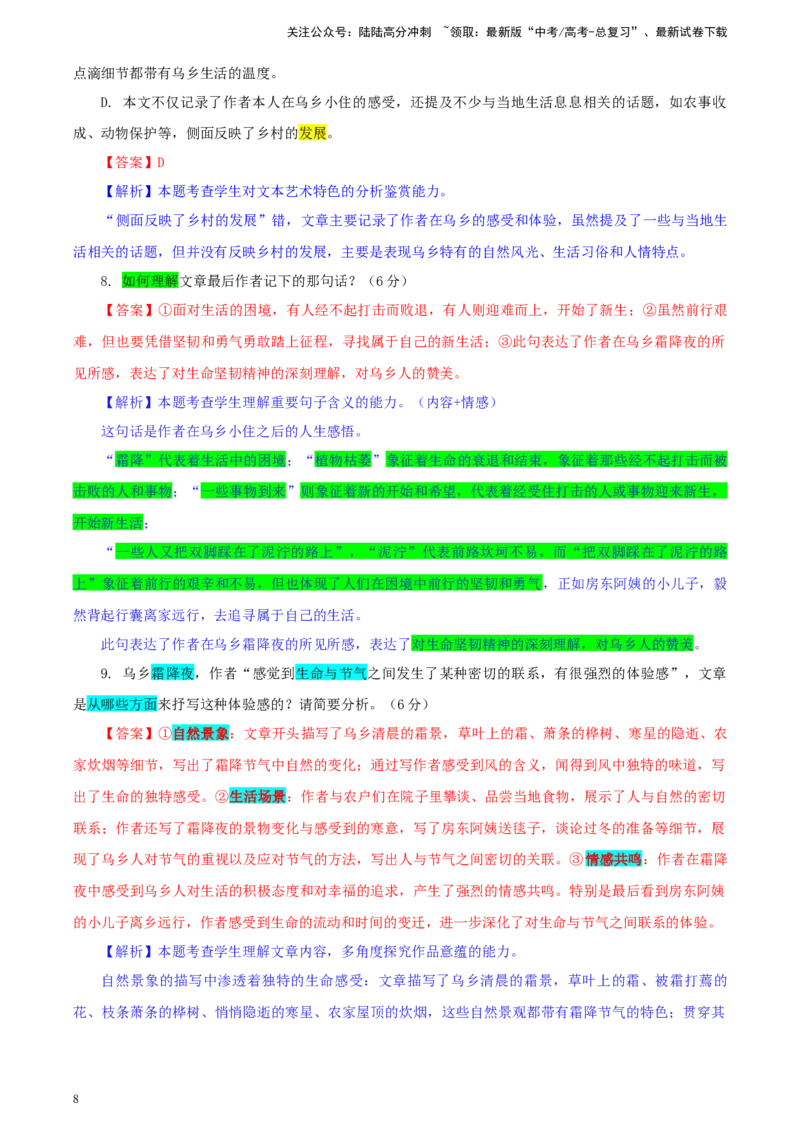 关注公众号：陆陆高分冲刺 ~领取：最新版“中考/高考-总复习”、最新试卷下载

点滴细节都带有乌乡生活的温度。

D. 本文不仅记录了作者本人在乌乡小住的感受，还提及不少与当地生活息息相关的话题，如农事收成、动物保护等，侧面反映了乡村的发展。

【答案】D

【解析】本题考查学生对文本艺术特色的分析鉴赏能力。

“侧面反映了乡村的发展”错，文章主要记录了作者在乌乡的感受和体验，虽然提及了一些与当地生活相关的话题，但并没有反映乡村的发展，主要是表现乌乡特有的自然风光、生活习俗和人情特点。

8. 如何理解文章最后作者记下的那句话？（6分）

【答案】①面对生活的困境，有人经不起打击而败退，有人则迎难而上，开始了新生；②虽然前行艰难，但也要凭借坚韧和勇气勇敢踏上征程，寻找属于自己的新生活；③此句表达了作者在乌乡霜降夜的所见所感，表达了对生命坚韧精神的深刻理解，对乌乡人的赞美。

【解析】本题考查学生理解重要句子含义的能力。（内容+情感）

这句话是作者在乌乡小住之后的人生感悟。

“霜降”代表着生活中的困境；“植物枯萎”象征着生命的衰退和结束，象征着那些经不起打击而被击败的人和事物；“一些事物到来”则象征着新的开始和希望，代表着经受住打击的人或事物迎来新生，开始新生活；

“一些人又把双脚踩在了泥泞的路上”，“泥泞”代表前路坎坷不易，而“把双脚踩在了泥泞的路上”象征着前行的艰辛和不易，但也体现了人们在困境中前行的坚韧和勇气，正如房东阿姨的小儿子，毅然背起行囊离家远行，去追寻属于自己的生活。

此句表达了作者在乌乡霜降夜的所见所感，表达了对生命坚韧精神的深刻理解，对乌乡人的赞美。

9. 乌乡霜降夜，作者“感觉到生命与节气之间发生了某种密切的联系，有很强烈的体验感”，文章是从哪些方面来抒写这种体验感的？请简要分析。（6分）

【答案】①自然景象：文章开头描写了乌乡清晨的霜景，草叶上的霜、萧条的桦树、寒星的隐逝、农家炊烟等细节，写出了霜降节气中自然的变化；通过写作者感受到风的含义，闻得到风中独特的味道，写出了生命的独特感受。②生活场景：作者与农户们在院子里攀谈、品尝当地食物，展示了人与自然的密切联系；作者还写了霜降夜的景物变化与感受到的寒意，写了房东阿姨送毯子，谈论过冬的准备等细节，展现了乌乡人对节气的重视以及应对节气的方法，写出人与节气之间密切的关联。③情感共鸣：作者在霜降夜中感受到乌乡人对生活的积极态度和对幸福的追求，产生了强烈的情感共鸣。特别是最后看到房东阿姨的小儿子离乡远行，作者感受到生命的流动和时间的变迁，进一步深化了对生命与节气之间联系的体验。

【解析】本题考查学生理解文章内容，多角度探究作品意蕴的能力。

自然景象的描写中渗透着独特的生命感受：文章描写了乌乡清晨的霜景，草叶上的霜、被霜打蔫的花、枝条萧条的桦树、悄悄隐逝的寒星、农家屋顶的炊烟，这些自然景观都带有霜降节气的特色；贯穿其

8